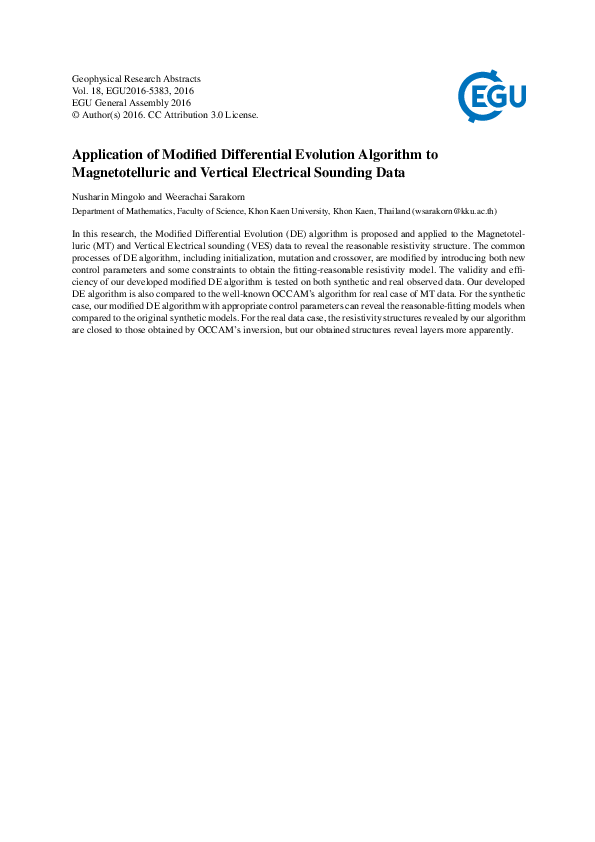 Geophysical Research Abstracts
Vol. 18, EGU2016-5383, 2016
EGU General Assembly 2016
© Author(s) 2016. CC Attribution 3.0 License.

EGU

Application of Modified Differential Evolution Algorithm to Magnetotelluric and Vertical Electrical Sounding Data

Nusharin Mingolo and Weerachai Sarakorn

Department of Mathematics, Faculty of Science, Khon Kaen University, Khon Kaen, Thailand (wsarakorn@kku.ac.th)

In this research, the Modified Differential Evolution (DE) algorithm is proposed and applied to the Magnetotelluric (MT) and Vertical Electrical sounding (VES) data to reveal the reasonable resistivity structure. The common processes of DE algorithm, including initialization, mutation and crossover, are modified by introducing both new control parameters and some constraints to obtain the fitting-reasonable resistivity model. The validity and efficiency of our developed modified DE algorithm is tested on both synthetic and real observed data. Our developed DE algorithm is also compared to the well-known OCCAM's algorithm for real case of MT data. For the synthetic case, our modified DE algorithm with appropriate control parameters can reveal the reasonable-fitting models when compared to the original synthetic models. For the real data case, the resistivity structures revealed by our algorithm are closed to those obtained by OCCAM's inversion, but our obtained structures reveal layers more apparently.